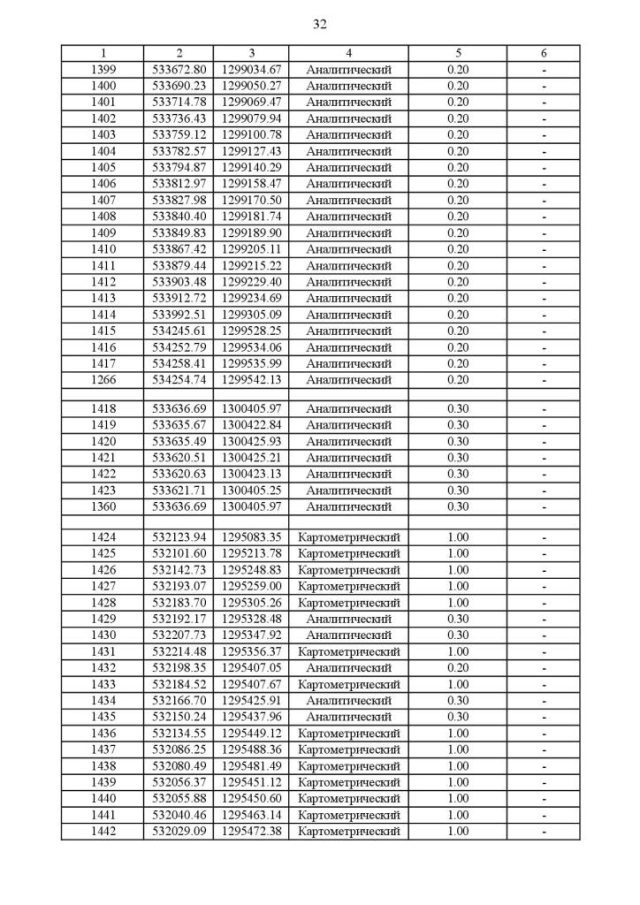 32

| 1 | 2 | 3 | 4 | 5 | 6 |
|---|---|---|---|---|---|
| 1399 | 533672.80 | 1299034.67 | Аналитический | 0.20 | - |
| 1400 | 533690.23 | 1299050.27 | Аналитический | 0.20 | - |
| 1401 | 533714.78 | 1299069.47 | Аналитический | 0.20 | - |
| 1402 | 533736.43 | 1299079.94 | Аналитический | 0.20 | - |
| 1403 | 533759.12 | 1299100.78 | Аналитический | 0.20 | - |
| 1404 | 533782.57 | 1299127.43 | Аналитический | 0.20 | - |
| 1405 | 533794.87 | 1299140.29 | Аналитический | 0.20 | - |
| 1406 | 533812.97 | 1299158.47 | Аналитический | 0.20 | - |
| 1407 | 533827.98 | 1299170.50 | Аналитический | 0.20 | - |
| 1408 | 533840.40 | 1299181.74 | Аналитический | 0.20 | - |
| 1409 | 533849.83 | 1299189.90 | Аналитический | 0.20 | - |
| 1410 | 533867.42 | 1299205.11 | Аналитический | 0.20 | - |
| 1411 | 533879.44 | 1299215.22 | Аналитический | 0.20 | - |
| 1412 | 533903.48 | 1299229.40 | Аналитический | 0.20 | - |
| 1413 | 533912.72 | 1299234.69 | Аналитический | 0.20 | - |
| 1414 | 533992.51 | 1299305.09 | Аналитический | 0.20 | - |
| 1415 | 534245.61 | 1299528.25 | Аналитический | 0.20 | - |
| 1416 | 534252.79 | 1299534.06 | Аналитический | 0.20 | - |
| 1417 | 534258.41 | 1299535.99 | Аналитический | 0.20 | - |
| 1266 | 534254.74 | 1299542.13 | Аналитический | 0.20 | - |
| | | | | | |
| 1418 | 533636.69 | 1300405.97 | Аналитический | 0.30 | - |
| 1419 | 533635.67 | 1300422.84 | Аналитический | 0.30 | - |
| 1420 | 533635.49 | 1300425.93 | Аналитический | 0.30 | - |
| 1421 | 533620.51 | 1300425.21 | Аналитический | 0.30 | - |
| 1422 | 533620.63 | 1300423.13 | Аналитический | 0.30 | - |
| 1423 | 533621.71 | 1300405.25 | Аналитический | 0.30 | - |
| 1360 | 533636.69 | 1300405.97 | Аналитический | 0.30 | - |
| | | | | | |
| 1424 | 532123.94 | 1295083.35 | Картометрический | 1.00 | - |
| 1425 | 532101.60 | 1295213.78 | Картометрический | 1.00 | - |
| 1426 | 532142.73 | 1295248.83 | Картометрический | 1.00 | - |
| 1427 | 532193.07 | 1295259.00 | Картометрический | 1.00 | - |
| 1428 | 532183.70 | 1295305.26 | Картометрический | 1.00 | - |
| 1429 | 532192.17 | 1295328.48 | Аналитический | 0.30 | - |
| 1430 | 532207.73 | 1295347.92 | Аналитический | 0.30 | - |
| 1431 | 532214.48 | 1295356.37 | Картометрический | 1.00 | - |
| 1432 | 532198.35 | 1295407.05 | Аналитический | 0.20 | - |
| 1433 | 532184.52 | 1295407.67 | Картометрический | 1.00 | - |
| 1434 | 532166.70 | 1295425.91 | Аналитический | 0.30 | - |
| 1435 | 532150.24 | 1295437.96 | Аналитический | 0.30 | - |
| 1436 | 532134.55 | 1295449.12 | Картометрический | 1.00 | - |
| 1437 | 532086.25 | 1295488.36 | Картометрический | 1.00 | - |
| 1438 | 532080.49 | 1295481.49 | Картометрический | 1.00 | - |
| 1439 | 532056.37 | 1295451.12 | Картометрический | 1.00 | - |
| 1440 | 532055.88 | 1295450.60 | Картометрический | 1.00 | - |
| 1441 | 532040.46 | 1295463.14 | Картометрический | 1.00 | - |
| 1442 | 532029.09 | 1295472.38 | Картометрический | 1.00 | - |